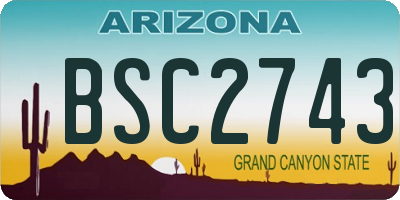 ARIZONA

BSC2743

GRAND CANYON STATE